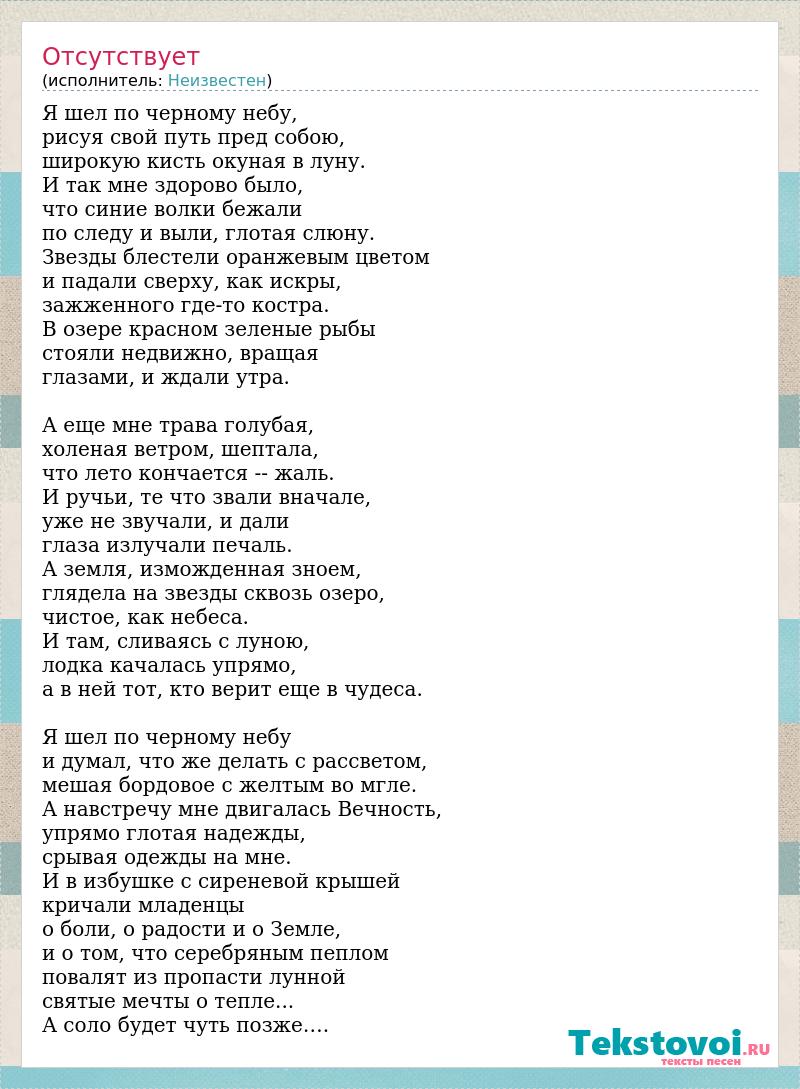 Отсутствует
(исполнитель: Неизвестен)

Я шел по черному небу,
рисуя свой путь пред собою,
широкую кисть окуная в луну.
И так мне здорово было,
что синие волки бежали
по следу и выли, глотая слюну.
Звезды блестели оранжевым цветом
и падали сверху, как искры,
зажженного где-то костра.
В озере красном зеленые рыбы
стояли недвижно, вращая
глазами, и ждали утра.

А еще мне трава голубая,
холеная ветром, шептала,
что лето кончается -- жаль.
И ручьи, те что звали вначале,
уже не звучали, и дали
глаза излучали печаль.
А земля, изможденная зноем,
глядела на звезды сквозь озеро,
чистое, как небеса.
И там, сливаясь с луною,
лодка качалась упрямо,
а в ней тот, кто верит еще в чудеса.

Я шел по черному небу
и думал, что же делать с рассветом,
мешая бордовое с желтым во мгле.
А навстречу мне двигалась Вечность,
упрямо глотая надежды,
срывая одежды на мне.
И в избушке с сиреневой крышей
кричали младенцы
о боли, о радости и о Земле,
и о том, что серебряным пеплом
повалят из пропасти лунной
святые мечты о тепле...
А соло будет чуть позже....

Tekstovoi.RU
тексты песен